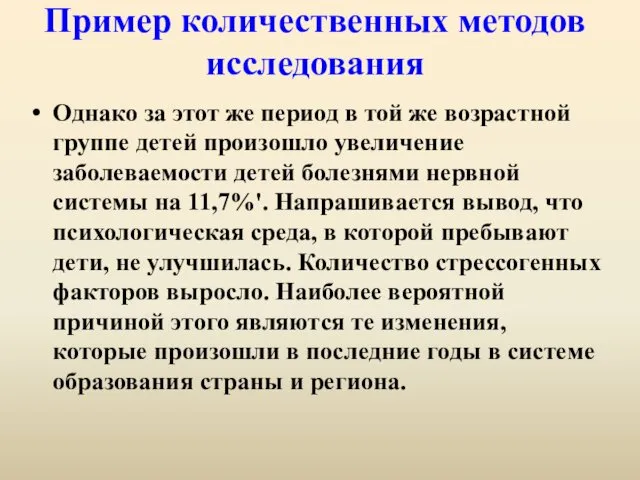 Пример количественных методов исследования

• Однако за этот же период в той же возрастной группе детей произошло увеличение заболеваемости детей болезнями нервной системы на 11,7%'. Напрашивается вывод, что психологическая среда, в которой пребывают дети, не улучшилась. Количество стрессогенных факторов выросло. Наиболее вероятной причиной этого являются те изменения, которые произошли в последние годы в системе образования страны и региона.